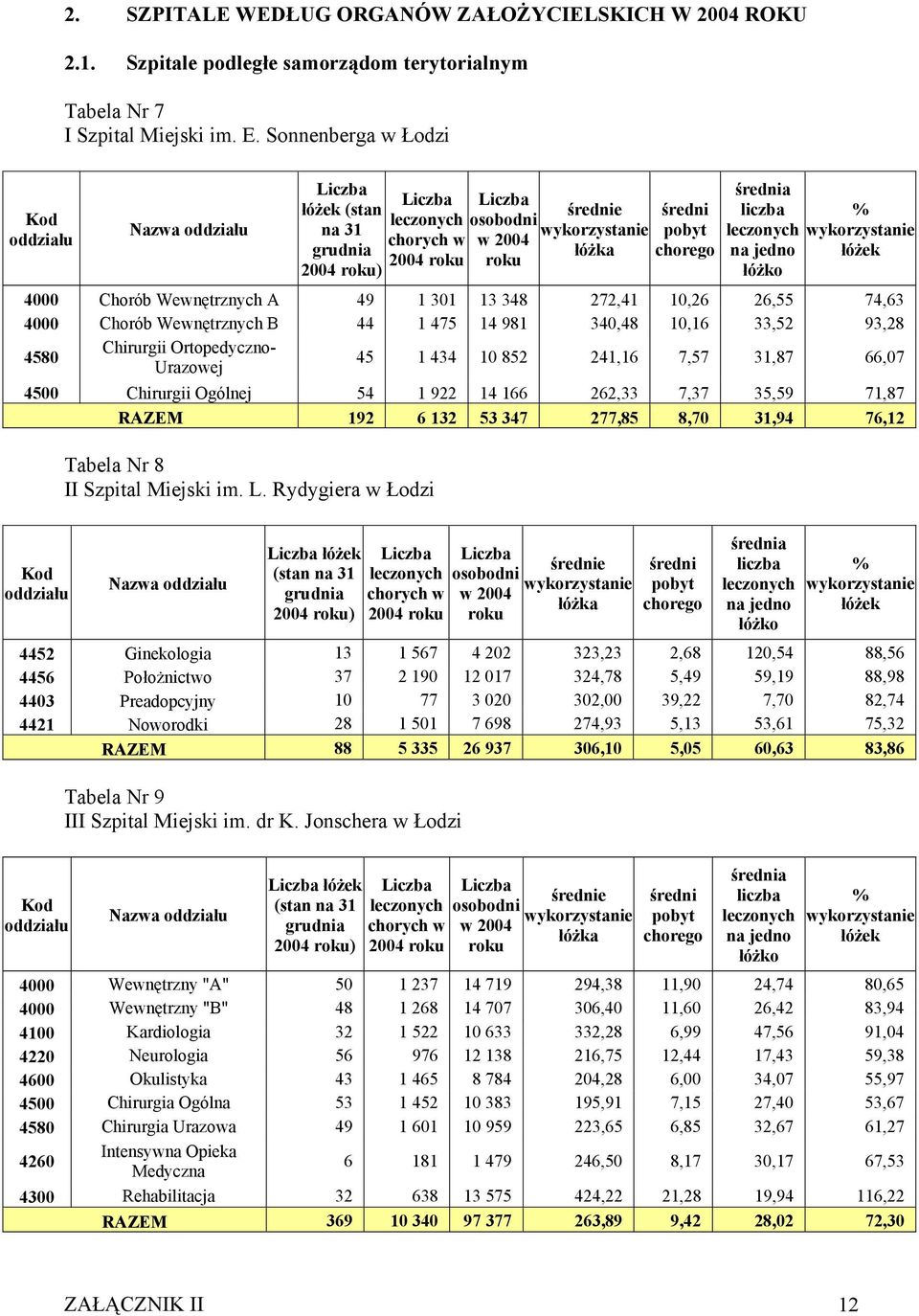 2. SZPITALE WEDŁUG ORGANÓW ZAŁOŻYCIELSKICH W 2004 ROKU

2.1. Szpitale podległe samorządom terytorialnym

Tabela Nr 7
I Szpital Miejski im. E. Sonnenberga w Łodzi

| Kod oddziału | Nazwa oddziału | Liczba łóżek (stan na 31 grudnia 2004 roku) | Liczba leczonych chorych w 2004 roku | Liczba osobodni w 2004 roku | średnie wykorzystanie łóżka | średni pobyt chorego | średnia liczba leczonych na jedno łóżko | % wykorzystanie łóżek |
|---|---|---|---|---|---|---|---|---|
| 4000 | Chorób Wewnętrznych A | 49 | 1 301 | 13 348 | 272,41 | 10,26 | 26,55 | 74,63 |
| 4000 | Chorób Wewnętrznych B | 44 | 1 475 | 14 981 | 340,48 | 10,16 | 33,52 | 93,28 |
| 4580 | Chirurgii Ortopedyczno-Urazowej | 45 | 1 434 | 10 852 | 241,16 | 7,57 | 31,87 | 66,07 |
| 4500 | Chirurgii Ogólnej | 54 | 1 922 | 14 166 | 262,33 | 7,37 | 35,59 | 71,87 |
| | RAZEM | 192 | 6 132 | 53 347 | 277,85 | 8,70 | 31,94 | 76,12 |

Tabela Nr 8
II Szpital Miejski im. L. Rydygiera w Łodzi

| Kod oddziału | Nazwa oddziału | Liczba łóżek (stan na 31 grudnia 2004 roku) | Liczba leczonych chorych w 2004 roku | Liczba osobodni w 2004 roku | średnie wykorzystanie łóżka | średni pobyt chorego | średnia liczba leczonych na jedno łóżko | % wykorzystanie łóżek |
|---|---|---|---|---|---|---|---|---|
| 4452 | Ginekologia | 13 | 1 567 | 4 202 | 323,23 | 2,68 | 120,54 | 88,56 |
| 4456 | Położnictwo | 37 | 2 190 | 12 017 | 324,78 | 5,49 | 59,19 | 88,98 |
| 4403 | Preadopcyjny | 10 | 77 | 3 020 | 302,00 | 39,22 | 7,70 | 82,74 |
| 4421 | Noworodki | 28 | 1 501 | 7 698 | 274,93 | 5,13 | 53,61 | 75,32 |
| | RAZEM | 88 | 5 335 | 26 937 | 306,10 | 5,05 | 60,63 | 83,86 |

Tabela Nr 9
III Szpital Miejski im. dr K. Jonschera w Łodzi

| Kod oddziału | Nazwa oddziału | Liczba łóżek (stan na 31 grudnia 2004 roku) | Liczba leczonych chorych w 2004 roku | Liczba osobodni w 2004 roku | średnie wykorzystanie łóżka | średni pobyt chorego | średnia liczba leczonych na jedno łóżko | % wykorzystanie łóżek |
|---|---|---|---|---|---|---|---|---|
| 4000 | Wewnętrzny "A" | 50 | 1 237 | 14 719 | 294,38 | 11,90 | 24,74 | 80,65 |
| 4000 | Wewnętrzny "B" | 48 | 1 268 | 14 707 | 306,40 | 11,60 | 26,42 | 83,94 |
| 4100 | Kardiologia | 32 | 1 522 | 10 633 | 332,28 | 6,99 | 47,56 | 91,04 |
| 4220 | Neurologia | 56 | 976 | 12 138 | 216,75 | 12,44 | 17,43 | 59,38 |
| 4600 | Okulistyka | 43 | 1 465 | 8 784 | 204,28 | 6,00 | 34,07 | 55,97 |
| 4500 | Chirurgia Ogólna | 53 | 1 452 | 10 383 | 195,91 | 7,15 | 27,40 | 53,67 |
| 4580 | Chirurgia Urazowa | 49 | 1 601 | 10 959 | 223,65 | 6,85 | 32,67 | 61,27 |
| 4260 | Intensywna Opieka Medyczna | 6 | 181 | 1 479 | 246,50 | 8,17 | 30,17 | 67,53 |
| 4300 | Rehabilitacja | 32 | 638 | 13 575 | 424,22 | 21,28 | 19,94 | 116,22 |
| | RAZEM | 369 | 10 340 | 97 377 | 263,89 | 9,42 | 28,02 | 72,30 |

ZAŁĄCZNIK II 12